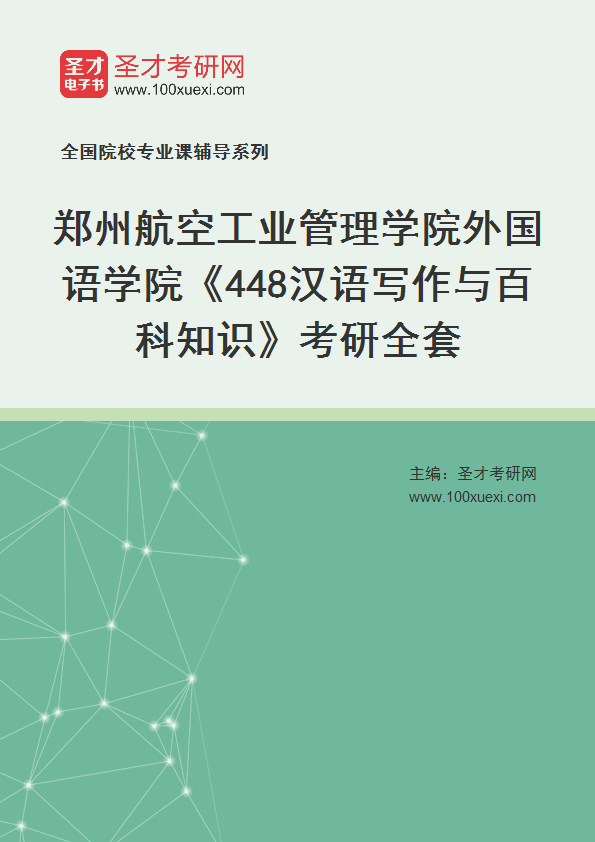 圣才电子书

圣才考研网
www.100xuexi.com

全国院校专业课辅导系列

郑州航空工业管理学院外国语学院《448汉语写作与百科知识》考研全套

主编：圣才考研网
www.100xuexi.com